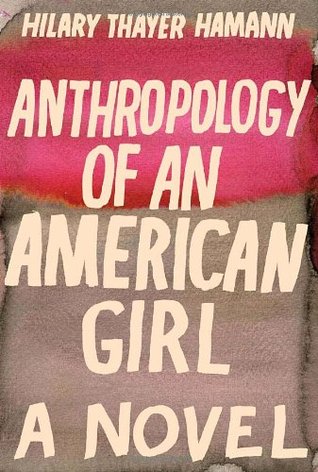 HILARY THAYER HAMANN

ANTHROPOLOGY OF AN AMERICAN GIRL

A NOVEL